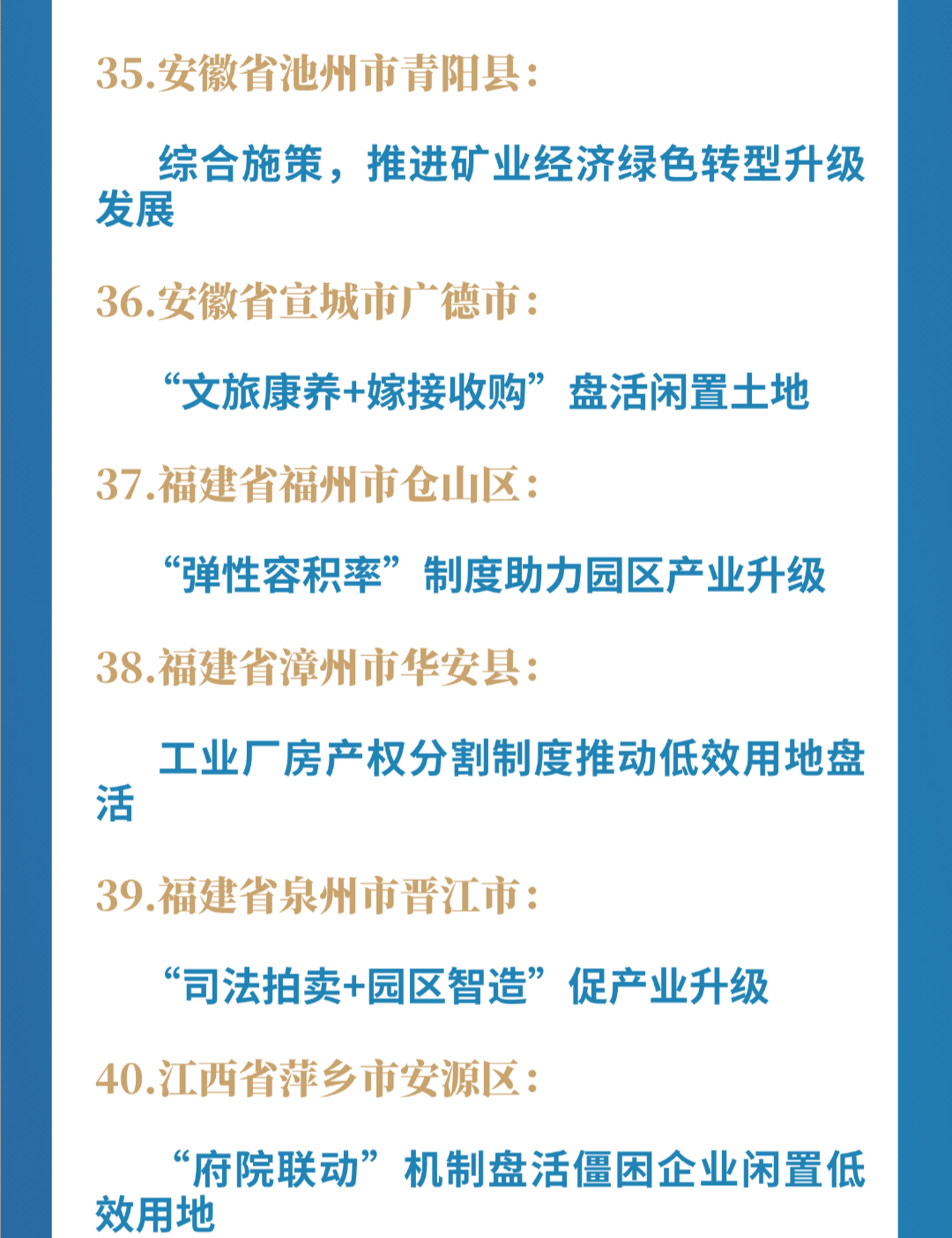 35.安徽省池州市青阳县：

综合施策，推进矿业经济绿色转型升级发展

36.安徽省宣城市广德市：

“文旅康养+嫁接收购”盘活闲置土地

37.福建省福州市仓山区：

“弹性容积率”制度助力园区产业升级

38.福建省漳州市华安县：

工业厂房产权分割制度推动低效用地盘活

39.福建省泉州市晋江市：

“司法拍卖+园区智造”促产业升级

40.江西省萍乡市安源区：

“府院联动”机制盘活僵困企业闲置低效用地